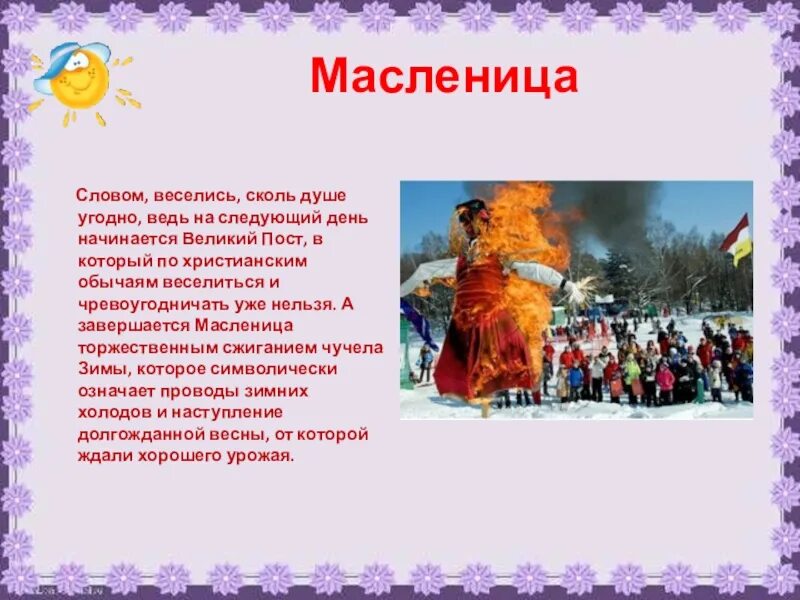 Масленица

Словом, веселись, сколь душе угодно, ведь на следующий день начинается Великий Пост, в который по христианским обычаям веселиться и чревоугодничать уже нельзя. А завершается Масленица торжественным сжиганием чучела Зимы, которое символически означает проводы зимних холодов и наступление долгожданной весны, от которой ждали хорошего урожая.